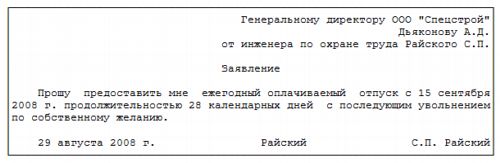 Генеральному директору ООО "Спецстрой"
Дьяконову А.Д.
от инженера по охране труда Райского С.П.

Заявление

Прошу предоставить мне ежегодный оплачиваемый отпуск с 15 сентября 2008 г. продолжительностью 28 календарных дней с последующим увольнением по собственному желанию.

29 августа 2008 г. Райский С.П. Райский